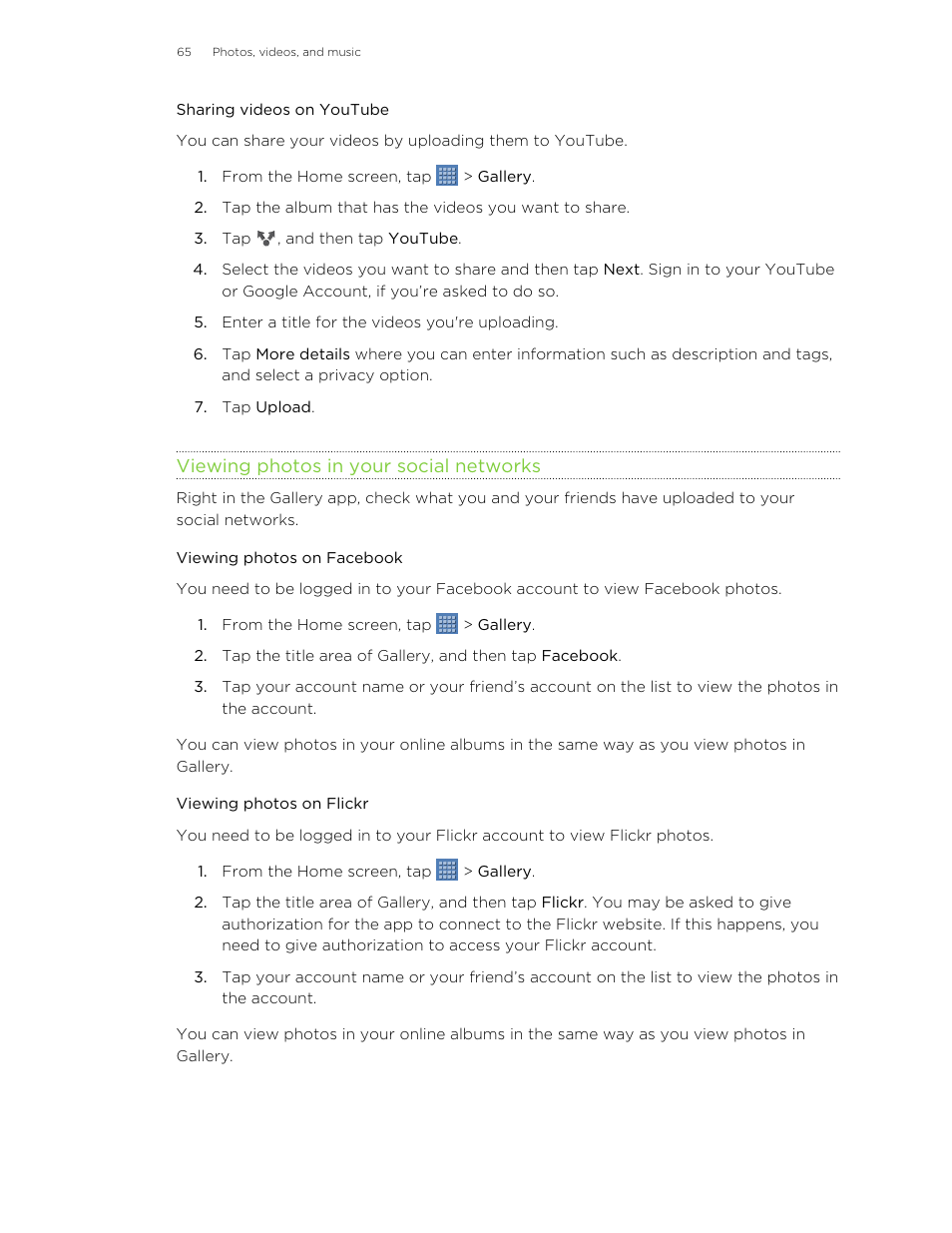 65 Photos, videos, and music

Sharing videos on YouTube

You can share your videos by uploading them to YouTube.

1. From the Home screen, tap > Gallery.
2. Tap the album that has the videos you want to share.
3. Tap , and then tap YouTube.
4. Select the videos you want to share and then tap Next. Sign in to your YouTube or Google Account, if you're asked to do so.
5. Enter a title for the videos you're uploading.
6. Tap More details where you can enter information such as description and tags, and select a privacy option.
7. Tap Upload.

Viewing photos in your social networks

Right in the Gallery app, check what you and your friends have uploaded to your social networks.

Viewing photos on Facebook

You need to be logged in to your Facebook account to view Facebook photos.

1. From the Home screen, tap > Gallery.
2. Tap the title area of Gallery, and then tap Facebook.
3. Tap your account name or your friend's account on the list to view the photos in the account.

You can view photos in your online albums in the same way as you view photos in Gallery.

Viewing photos on Flickr

You need to be logged in to your Flickr account to view Flickr photos.

1. From the Home screen, tap > Gallery.
2. Tap the title area of Gallery, and then tap Flickr. You may be asked to give authorization for the app to connect to the Flickr website. If this happens, you need to give authorization to access your Flickr account.
3. Tap your account name or your friend's account on the list to view the photos in the account.

You can view photos in your online albums in the same way as you view photos in Gallery.